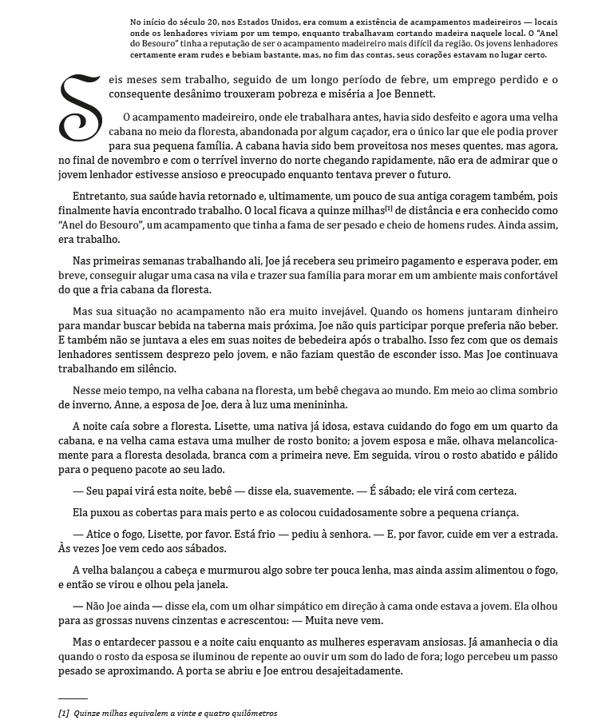 No início do século 20, nos Estados Unidos, era comum a existência de acampamentos madeireiros — locais onde os lenhadores viviam por um tempo, enquanto trabalhavam cortando madeira naquele local. O "Anel do Besouro" tinha a reputação de ser o acampamento madeireiro mais difícil da região. Os jovens lenhadores certamente eram rudes e bebiam bastante, mas, no fim das contas, seus corações estavam no lugar certo.

Seis meses sem trabalho, seguido de um longo período de febre, um emprego perdido e o consequente desânimo trouxeram pobreza e miséria a Joe Bennett.

O acampamento madeireiro, onde ele trabalhara antes, havia sido desfeito e agora uma velha cabana no meio da floresta, abandonada por algum caçador, era o único lar que ele podia prover para sua pequena família. A cabana havia sido bem proveitosa nos meses quentes, mas agora, no final de novembro e com o terrível inverno do norte chegando rapidamente, não era de admirar que o jovem lenhador estivesse ansioso e preocupado enquanto tentava prever o futuro.

Entretanto, sua saúde havia retornado e, ultimamente, um pouco de sua antiga coragem também, pois finalmente havia encontrado trabalho. O local ficava a quinze milhas$^{[1]}$ de distância e era conhecido como "Anel do Besouro", um acampamento que tinha a fama de ser pesado e cheio de homens rudes. Ainda assim, era trabalho.

Nas primeiras semanas trabalhando ali, Joe já recebera seu primeiro pagamento e esperava poder, em breve, conseguir alugar uma casa na vila e trazer sua família para morar em um ambiente mais confortável do que a fria cabana da floresta.

Mas sua situação no acampamento não era muito invejável. Quando os homens juntaram dinheiro para mandar buscar bebida na taberna mais próxima, Joe não quis participar porque preferia não beber. E também não se juntava a eles em suas noites de bebedeira após o trabalho. Isso fez com que os demais lenhadores sentissem desprezo pelo jovem, e não faziam questão de esconder isso. Mas Joe continuava trabalhando em silêncio.

Nesse meio tempo, na velha cabana na floresta, um bebê chegava ao mundo. Em meio ao clima sombrio de inverno, Anne, a esposa de Joe, dera à luz uma menininha.

A noite caía sobre a floresta. Lisette, uma nativa já idosa, estava cuidando do fogo em um quarto da cabana, e na velha cama estava uma mulher de rosto bonito; a jovem esposa e mãe, olhava melancolicamente para a floresta desolada, branca com a primeira neve. Em seguida, virou o rosto abatido e pálido para o pequeno pacote ao seu lado.

— Seu papai virá esta noite, bebê — disse ela, suavemente. — É sábado; ele virá com certeza.

Ela puxou as cobertas para mais perto e as colocou cuidadosamente sobre a pequena criança.

— Atice o fogo, Lisette, por favor. Está frio — pediu à senhora. — E, por favor, cuide em ver a estrada. Às vezes Joe vem cedo aos sábados.

A velha balançou a cabeça e murmurou algo sobre ter pouca lenha, mas ainda assim alimentou o fogo, e então se virou e olhou pela janela.

— Não Joe ainda — disse ela, com um olhar simpático em direção à cama onde estava a jovem. Ela olhou para as grossas nuvens cinzentas e acrescentou: — Muita neve vem.

Mas o entardecer passou e a noite caiu enquanto as mulheres esperavam ansiosas. Já amanhecia o dia quando o rosto da esposa se iluminou de repente ao ouvir um som do lado de fora; logo percebeu um passo pesado se aproximando. A porta se abriu e Joe entrou desajeitadamente.

[1] Quinze milhas equivalem a vinte e quatro quilômetros